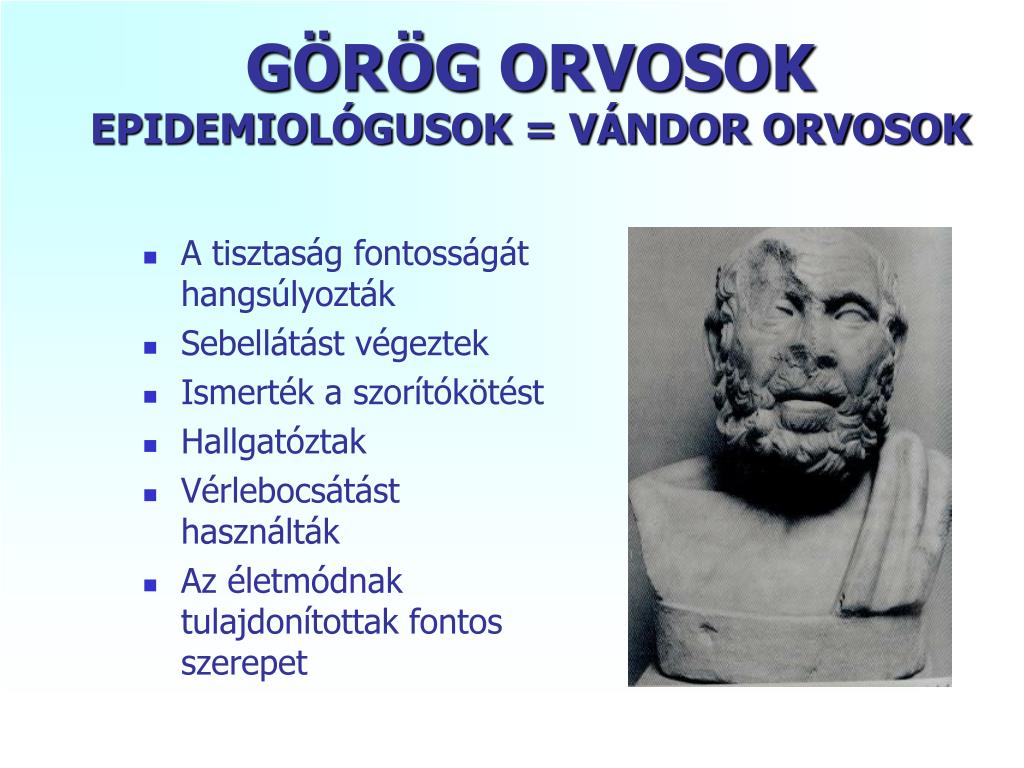 GÖRÖG ORVOSOK
EPIDEMIOLÓGUSOK = VÁNDOR ORVOSOK

- A tisztaság fontosságát hangsúlyozták
- Sebellátást végeztek
- Ismerték a szorítókötést
- Hallgatóztak
- Vérlebocsátást használták
- Az életmódnak tulajdonítottak fontos szerepet